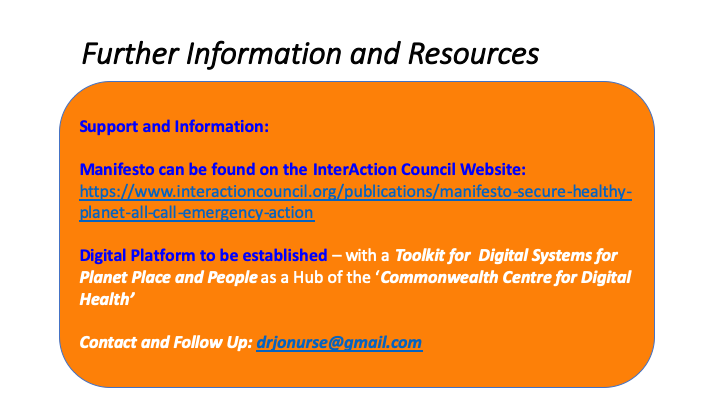 Further Information and Resources

Support and Information:

Manifesto can be found on the InterAction Council Website: https://www.interactioncouncil.org/publications/manifesto-secure-healthy-planet-all-call-emergency-action

Digital Platform to be established – with a Toolkit for Digital Systems for Planet Place and People as a Hub of the 'Commonwealth Centre for Digital Health'

Contact and Follow Up: drjonurse@gmail.com